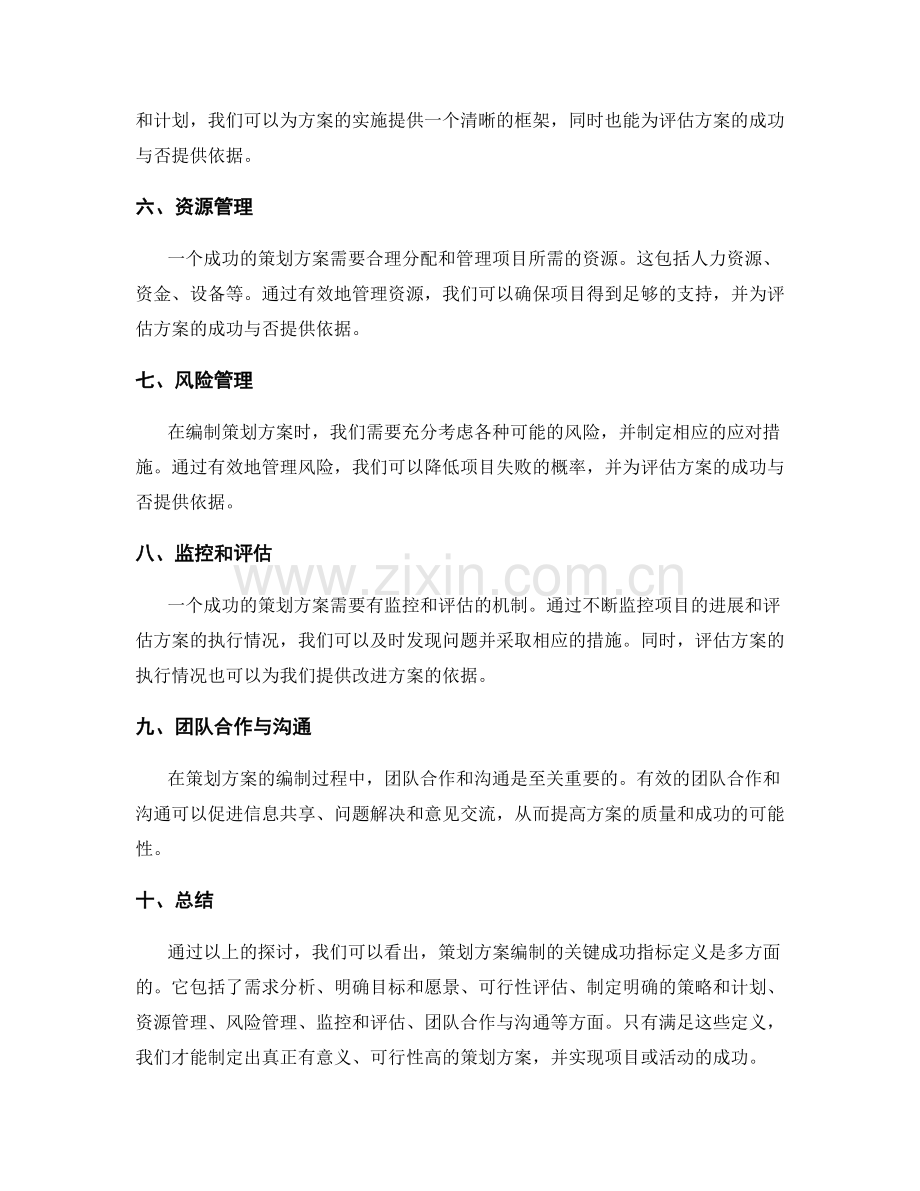 和计划，我们可以为方案的实施提供一个清晰的框架，同时也能为评估方案的成功与否提供依据。

六、资源管理

一个成功的策划方案需要合理分配和管理项目所需的资源。这包括人力资源、资金、设备等。通过有效地管理资源，我们可以确保项目得到足够的支持，并为评估方案的成功与否提供依据。

七、风险管理

在编制策划方案时，我们需要充分考虑各种可能的风险，并制定相应的应对措施。通过有效地管理风险，我们可以降低项目失败的概率，并为评估方案的成功与否提供依据。

八、监控和评估

一个成功的策划方案需要有监控和评估的机制。通过不断监控项目的进展和评估方案的执行情况，我们可以及时发现问题并采取相应的措施。同时，评估方案的执行情况也可以为我们提供改进方案的依据。

九、团队合作与沟通

在策划方案的编制过程中，团队合作和沟通是至关重要的。有效的团队合作和沟通可以促进信息共享、问题解决和意见交流，从而提高方案的质量和成功的可能性。

十、总结

通过以上的探讨，我们可以看出，策划方案编制的关键成功指标定义是多方面的。它包括了需求分析、明确目标和愿景、可行性评估、制定明确的策略和计划、资源管理、风险管理、监控和评估、团队合作与沟通等方面。只有满足这些定义，我们才能制定出真正有意义、可行性高的策划方案，并实现项目或活动的成功。

www.zixin.com.cn